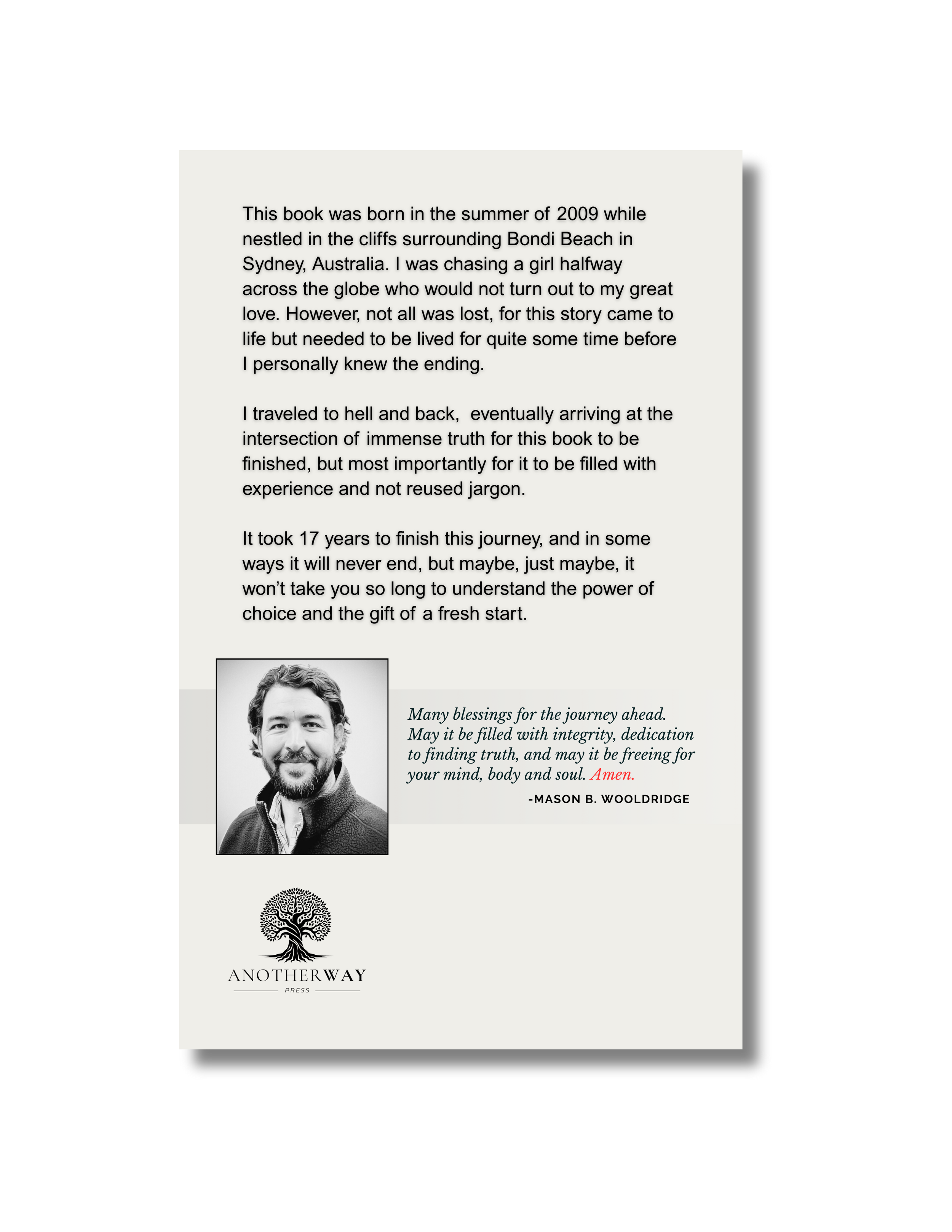 This book was born in the summer of 2009 while nestled in the cliffs surrounding Bondi Beach in Sydney, Australia. I was chasing a girl halfway across the globe who would not turn out to my great love. However, not all was lost, for this story came to life but needed to be lived for quite some time before I personally knew the ending.

I traveled to hell and back,  eventually arriving at the intersection of immense truth for this book to be finished, but most importantly for it to be filled with experience and not reused jargon.

It took 17 years to finish this journey, and in some ways it will never end, but maybe, just maybe, it won't take you so long to understand the power of choice and the gift of a fresh start.

Many blessings for the journey ahead. May it be filled with integrity, dedication to finding truth, and may it be freeing for your mind, body and soul. Amen.

-MASON B. WOOLDRIDGE

ANOTHERWAY
PRESS